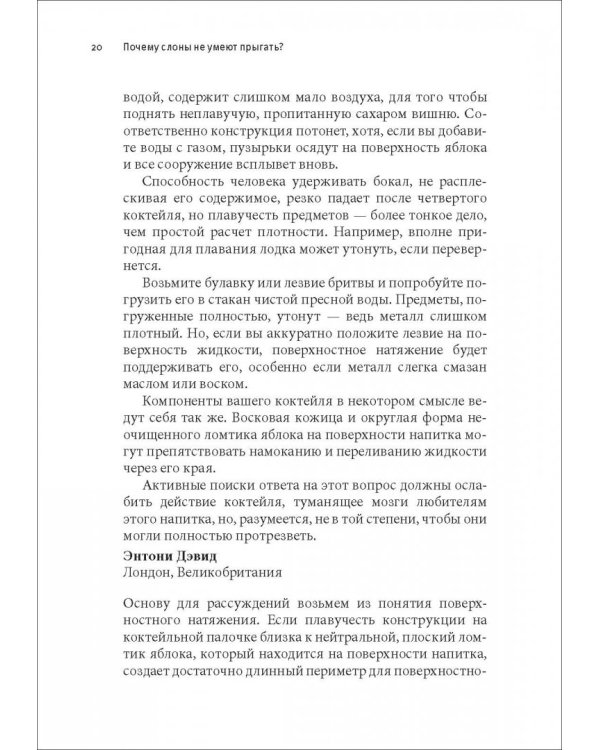 20 Почему слоны не умеют прыгать?

водой, содержит слишком мало воздуха, для того чтобы поднять неплавучую, пропитанную сахаром вишню. Соответственно конструкция потонет, хотя, если вы добавите воды с газом, пузырьки осядут на поверхность яблока и все сооружение всплывет вновь.

Способность человека удерживать бокал, не расплескивая его содержимое, резко падает после четвертого коктейля, но плавучесть предметов — более тонкое дело, чем простой расчет плотности. Например, вполне пригодная для плавания лодка может утонуть, если перевернется.

Возьмите булавку или лезвие бритвы и попробуйте погрузить его в стакан чистой пресной воды. Предметы, погруженные полностью, утонут — ведь металл слишком плотный. Но, если вы аккуратно положите лезвие на поверхность жидкости, поверхностное натяжение будет поддерживать его, особенно если металл слегка смазан маслом или воском.

Компоненты вашего коктейля в некотором смысле ведут себя так же. Восковая кожица и округлая форма неочищенного ломтика яблока на поверхности напитка могут препятствовать намоканию и переливанию жидкости через его края.

Активные поиски ответа на этот вопрос должны ослабить действие коктейля, туманящее мозги любителям этого напитка, но, разумеется, не в той степени, чтобы они могли полностью протрезветь.

Энтони Дэвид
Лондон, Великобритания

Основу для рассуждений возьмем из понятия поверхностного натяжения. Если плавучесть конструкции на коктейльной палочке близка к нейтральной, плоский ломтик яблока, который находится на поверхности напитка, создает достаточно длинный периметр для поверхностно-